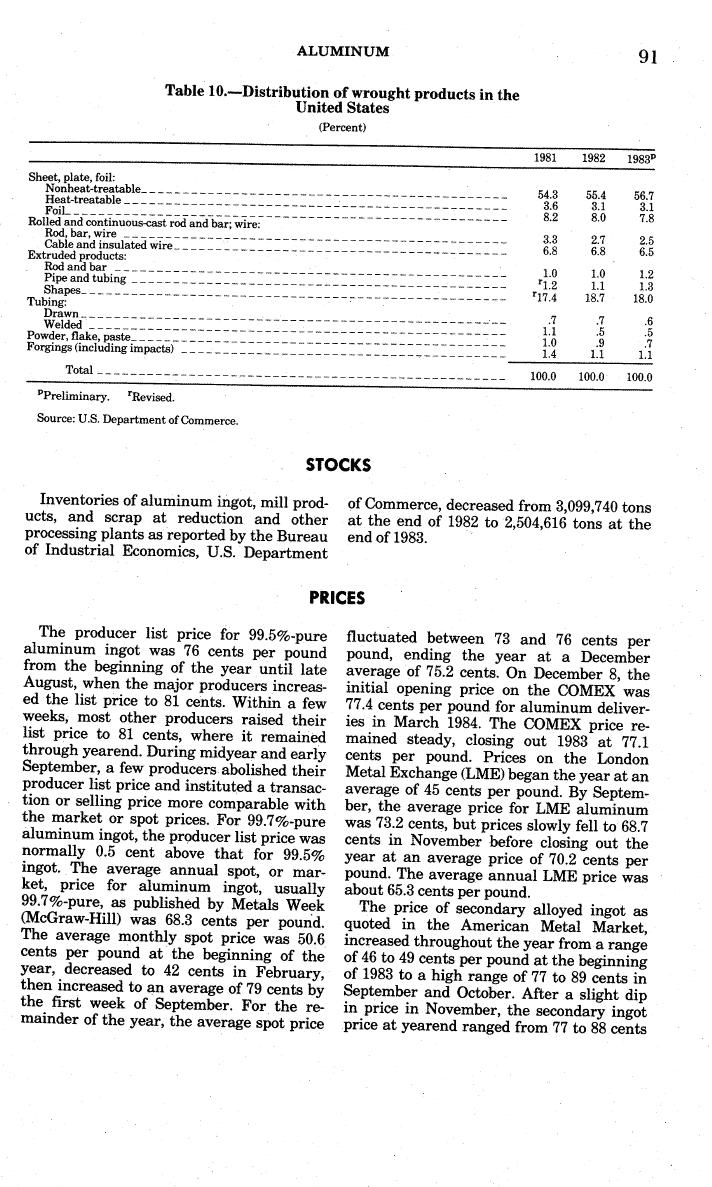 ALUMINUM 91

Table 10.—Distribution of wrought products in the United States

(Percent)

| | 1981 | 1982 | 1983$^p$ |
|---|---|---|---|
| Sheet, plate, foil: | | | |
| Nonheat-treatable | 54.3 | 55.4 | 56.7 |
| Heat-treatable | 3.6 | 3.1 | 3.1 |
| Foil | 8.2 | 8.0 | 7.8 |
| Rolled and continuous-cast rod and bar; wire: | | | |
| Rod, bar, wire | 3.3 | 2.7 | 2.5 |
| Cable and insulated wire | 6.8 | 6.8 | 6.5 |
| Extruded products: | | | |
| Rod and bar | 1.0 | 1.0 | 1.2 |
| Pipe and tubing | $^r$1.2 | 1.1 | 1.3 |
| Shapes | $^r$17.4 | 18.7 | 18.0 |
| Tubing: | | | |
| Drawn | .7 | .7 | .6 |
| Welded | 1.1 | .5 | .5 |
| Powder, flake, paste | 1.0 | .9 | .7 |
| Forgings (including impacts) | 1.4 | 1.1 | 1.1 |
| Total | 100.0 | 100.0 | 100.0 |

$^p$Preliminary. $^r$Revised.

Source: U.S. Department of Commerce.

STOCKS

Inventories of aluminum ingot, mill products, and scrap at reduction and other processing plants as reported by the Bureau of Industrial Economics, U.S. Department of Commerce, decreased from 3,099,740 tons at the end of 1982 to 2,504,616 tons at the end of 1983.

PRICES

The producer list price for 99.5%-pure aluminum ingot was 76 cents per pound from the beginning of the year until late August, when the major producers increased the list price to 81 cents. Within a few weeks, most other producers raised their list price to 81 cents, where it remained through yearend. During midyear and early September, a few producers abolished their producer list price and instituted a transaction or selling price more comparable with the market or spot prices. For 99.7%-pure aluminum ingot, the producer list price was normally 0.5 cent above that for 99.5% ingot. The average annual spot, or market, price for aluminum ingot, usually 99.7%-pure, as published by Metals Week (McGraw-Hill) was 68.3 cents per pound. The average monthly spot price was 50.6 cents per pound at the beginning of the year, decreased to 42 cents in February, then increased to an average of 79 cents by the first week of September. For the remainder of the year, the average spot price fluctuated between 73 and 76 cents per pound, ending the year at a December average of 75.2 cents. On December 8, the initial opening price on the COMEX was 77.4 cents per pound for aluminum deliveries in March 1984. The COMEX price remained steady, closing out 1983 at 77.1 cents per pound. Prices on the London Metal Exchange (LME) began the year at an average of 45 cents per pound. By September, the average price for LME aluminum was 73.2 cents, but prices slowly fell to 68.7 cents in November before closing out the year at an average price of 70.2 cents per pound. The average annual LME price was about 65.3 cents per pound.

The price of secondary alloyed ingot as quoted in the American Metal Market, increased throughout the year from a range of 46 to 49 cents per pound at the beginning of 1983 to a high range of 77 to 89 cents in September and October. After a slight dip in price in November, the secondary ingot price at yearend ranged from 77 to 88 cents